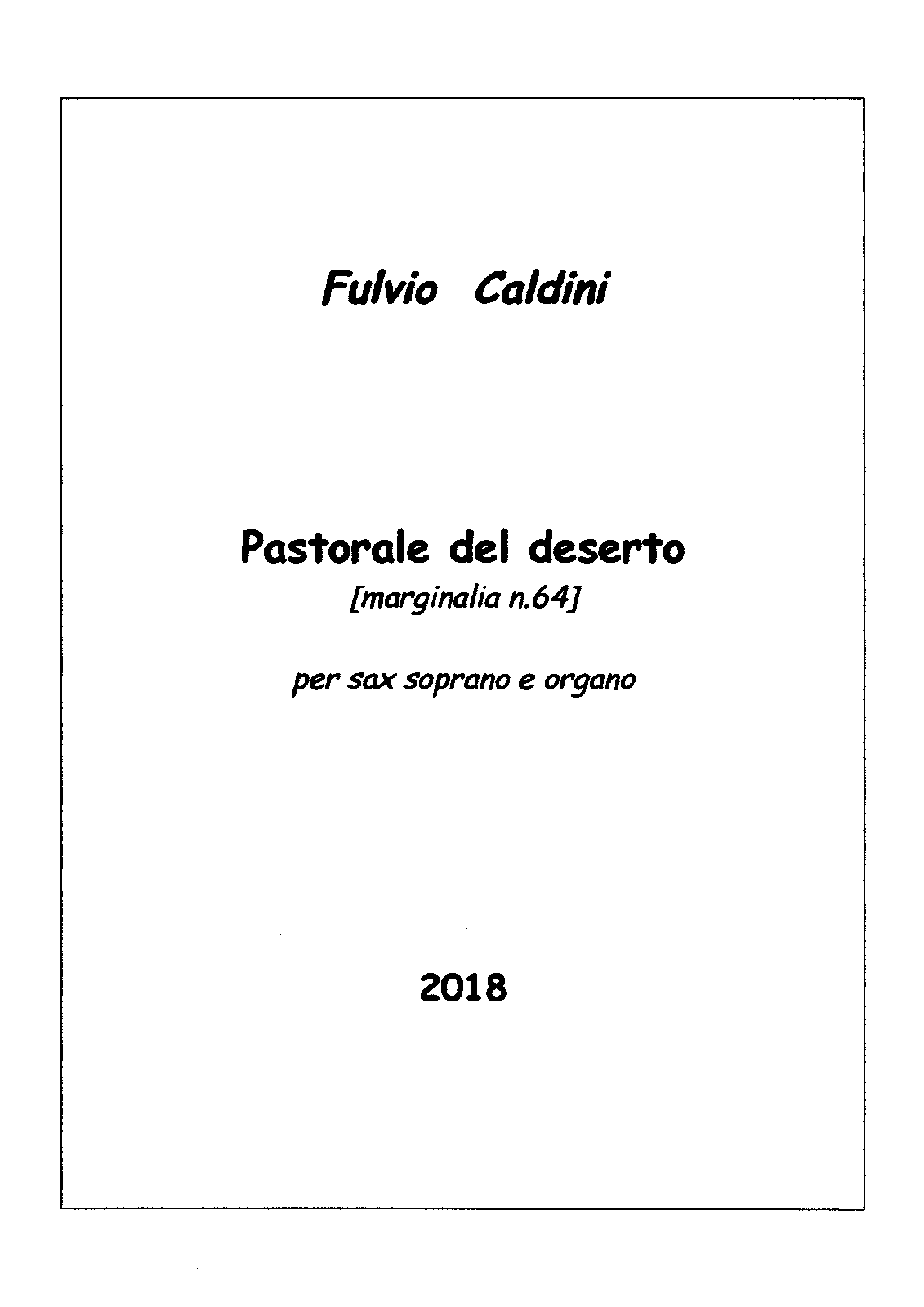 Fulvio Caldini

Pastorale del deserto
[marginalia n.64]

per sax soprano e organo

2018